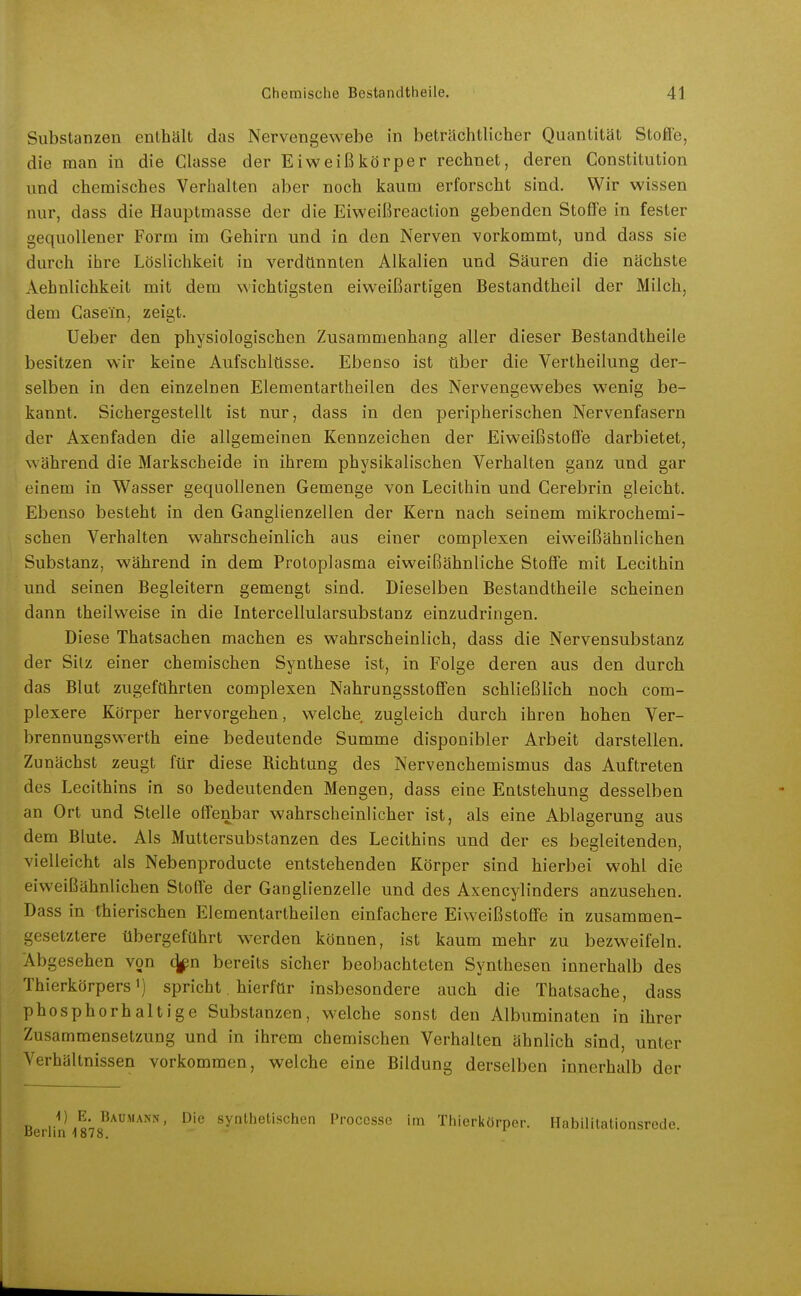 Chemische Bestandtheile. 41

Substanzen enthält das Nervengewebe in beträchtlicher Quantität Stoffe, die man in die Classe der Eiweißkörper rechnet, deren Constitution und chemisches Verhalten aber noch kaum erforscht sind. Wir wissen nur, dass die Hauptmasse der die Eiweißreaction gebenden Stoffe in fester gequollener Form im Gehirn und in den Nerven vorkommt, und dass sie durch ihre Löslichkeit in verdünnten Alkalien und Säuren die nächste Aehnlichkeit mit dem wichtigsten eiweißartigen Bestandtheil der Milch, dem Caseïn, zeigt.

Ueber den physiologischen Zusammenhang aller dieser Bestandtheile besitzen wir keine Aufschlüsse. Ebenso ist über die Vertheilung derselben in den einzelnen Elementartheilen des Nervengewebes wenig bekannt. Sichergestellt ist nur, dass in den peripherischen Nervenfasern der Axenfaden die allgemeinen Kennzeichen der Eiweißstoffe darbietet, während die Markscheide in ihrem physikalischen Verhalten ganz und gar einem in Wasser gequollenen Gemenge von Lecithin und Cerebrin gleicht. Ebenso besteht in den Ganglienzellen der Kern nach seinem mikrochemischen Verhalten wahrscheinlich aus einer complexen eiweißähnlichen Substanz, während in dem Protoplasma eiweißähnliche Stoffe mit Lecithin und seinen Begleitern gemengt sind. Dieselben Bestandtheile scheinen dann theilweise in die Intercellularsubstanz einzudringen.

Diese Thatsachen machen es wahrscheinlich, dass die Nervensubstanz der Sitz einer chemischen Synthese ist, in Folge deren aus den durch das Blut zugeführten complexen Nahrungsstoffen schließlich noch complexere Körper hervorgehen, welche zugleich durch ihren hohen Verbrennungswerth eine bedeutende Summe disponibler Arbeit darstellen. Zunächst zeugt für diese Richtung des Nervenchemismus das Auftreten des Lecithins in so bedeutenden Mengen, dass eine Entstehung desselben an Ort und Stelle offenbar wahrscheinlicher ist, als eine Ablagerung aus dem Blute. Als Muttersubstanzen des Lecithins und der es begleitenden, vielleicht als Nebenproducte entstehenden Körper sind hierbei wohl die eiweißähnlichen Stoffe der Ganglienzelle und des Axencylinders anzusehen. Dass in thierischen Elementartheilen einfachere Eiweißstoffe in zusammengesetztere übergeführt werden können, ist kaum mehr zu bezweifeln. Abgesehen von den bereits sicher beobachteten Synthesen innerhalb des Thierkörpers¹) spricht hierfür insbesondere auch die Thatsache, dass phosphorhaltige Substanzen, welche sonst den Albuminaten in ihrer Zusammensetzung und in ihrem chemischen Verhalten ähnlich sind, unter Verhältnissen vorkommen, welche eine Bildung derselben innerhalb der

1) E. Baumann, Die synthetischen Processe im Thierkörper. Habilitationsrede. Berlin 1878.